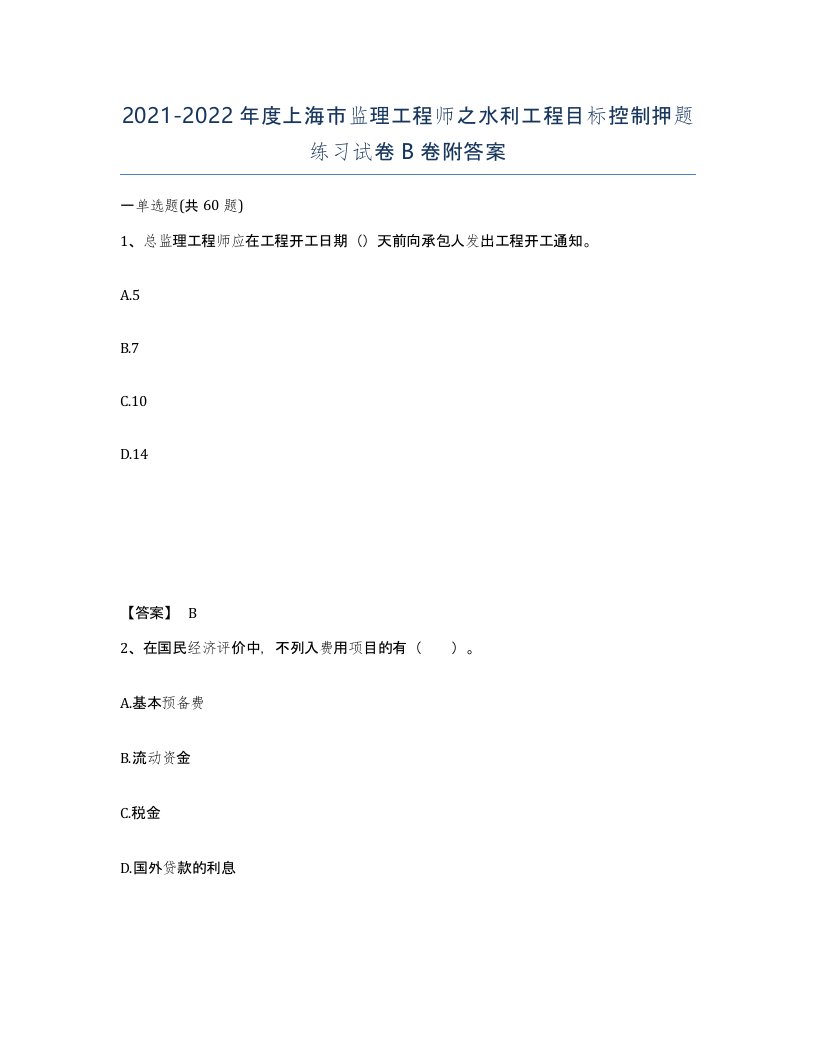 2021-2022年度上海市监理工程师之水利工程目标控制押题练习试卷B卷附答案

一单选题(共60题)

1、总监理工程师应在工程开工日期（）天前向承包人发出工程开工通知。

A.5

B.7

C.10

D.14

【答案】 B

2、在国民经济评价中，不列入费用项目的有（ ）。

A.基本预备费

B.流动资金

C.税金

D.国外贷款的利息